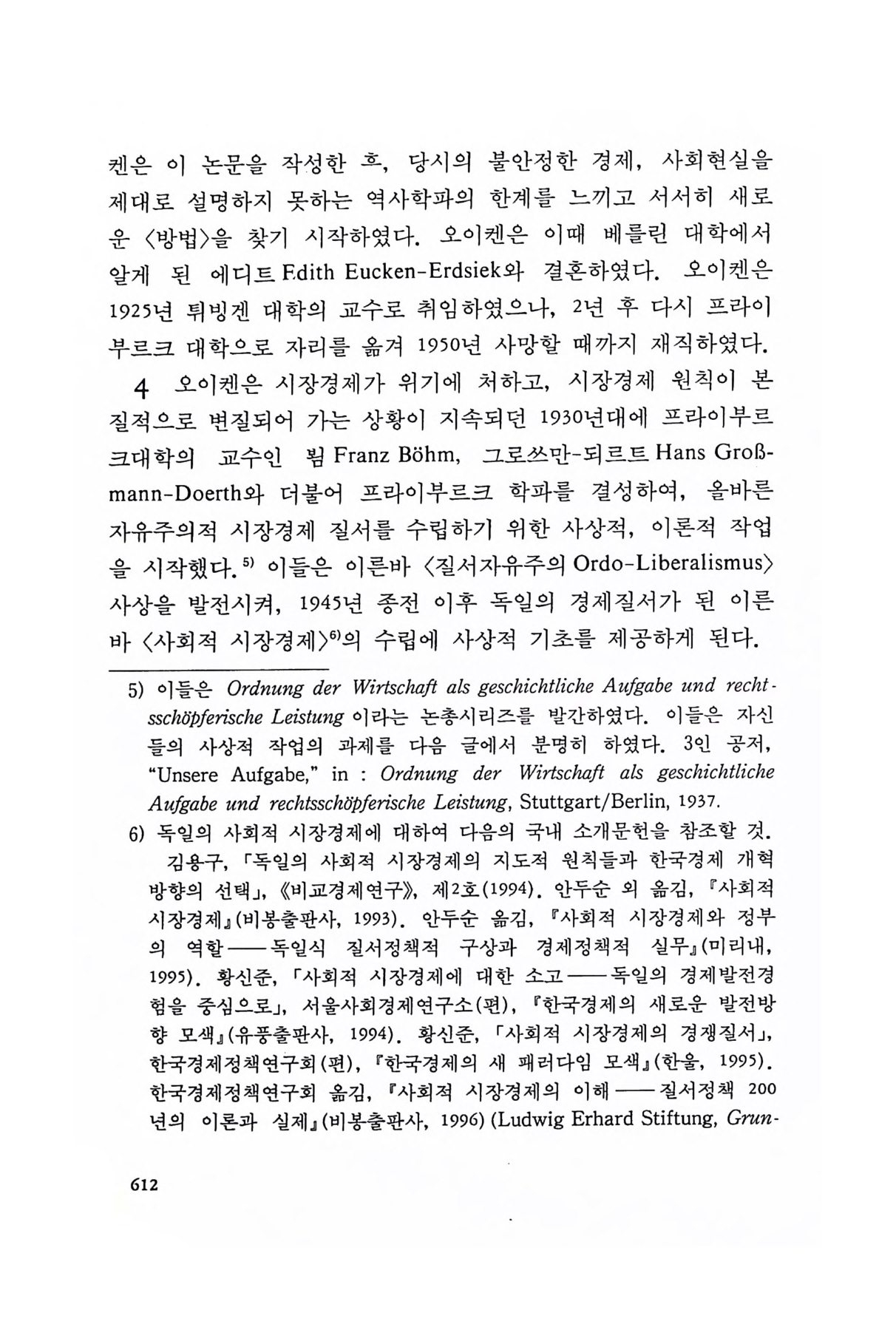 켄은 이 논문을 작성한 후, 당시의 불안정한 경제, 사회현실을 제대로 설명하지 못하는 역사학파의 한계를 느끼고 서서히 새로운 〈방법〉을 찾기 시작하였다. 오이켄은 이때 베를린 대학에서 알게 된 에디트 Edith Eucken-Erdsiek와 결혼하였다. 오이켄은 1925년 튀빙겐 대학의 교수로 취임하였으나, 2년 후 다시 프라이부르크 대학으로 자리를 옮겨 1950년 사망할 때까지 재직하였다.

4 오이켄은 시장경제가 위기에 처하고, 시장경제 원칙이 본질적으로 변질되어 가는 상황이 지속되던 1930년대에 프라이부르크대학의 교수인 뵘 Franz Böhm, 그로쓰만-되르트 Hans Großmann-Doerth와 더불어 프라이부르크 학파를 결성하여, 올바른 자유주의적 시장경제 질서를 수립하기 위한 사상적, 이론적 작업을 시작했다.$^{5)}$ 이들은 이른바 〈질서자유주의 Ordo-Liberalismus〉 사상을 발전시켜, 1945년 종전 이후 독일의 경제질서가 된 이른바 〈사회적 시장경제〉$^{6)}$의 수립에 사상적 기초를 제공하게 된다.

5) 이들은 Ordnung der Wirtschaft als geschichtliche Aufgabe und rechtsschöpferische Leistung 이라는 논총시리즈를 발간하였다. 이들은 자신들의 사상적 작업의 과제를 다음 글에서 분명히 하였다. 3인 공저, "Unsere Aufgabe," in : Ordnung der Wirtschaft als geschichtliche Aufgabe und rechtsschöpferische Leistung, Stuttgart/Berlin, 1937.

6) 독일의 사회적 시장경제에 대하여 다음의 국내 소개문헌을 참조할 것. 김용구, 「독일의 사회적 시장경제의 지도적 원칙들과 한국경제 개혁방향의 선택」, 《비교경제연구》, 제2호(1994). 안두순 외 옮김, 『사회적 시장경제』(비봉출판사, 1993). 안두순 옮김, 『사회적 시장경제와 정부의 역할——독일식 질서정책적 구상과 경제정책적 실무』(미리내, 1995). 황신준, 「사회적 시장경제에 대한 소고——독일의 경제발전경험을 중심으로」, 서울사회경제연구소(편), 『한국경제의 새로운 발전방향 모색』(유풍출판사, 1994). 황신준, 「사회적 시장경제의 경쟁질서」, 한국경제정책연구회(편), 『한국경제의 새 패러다임 모색』(한울, 1995). 한국경제정책연구회 옮김, 『사회적 시장경제의 이해——질서정책 200년의 이론과 실제』(비봉출판사, 1996) (Ludwig Erhard Stiftung, Grun-

612